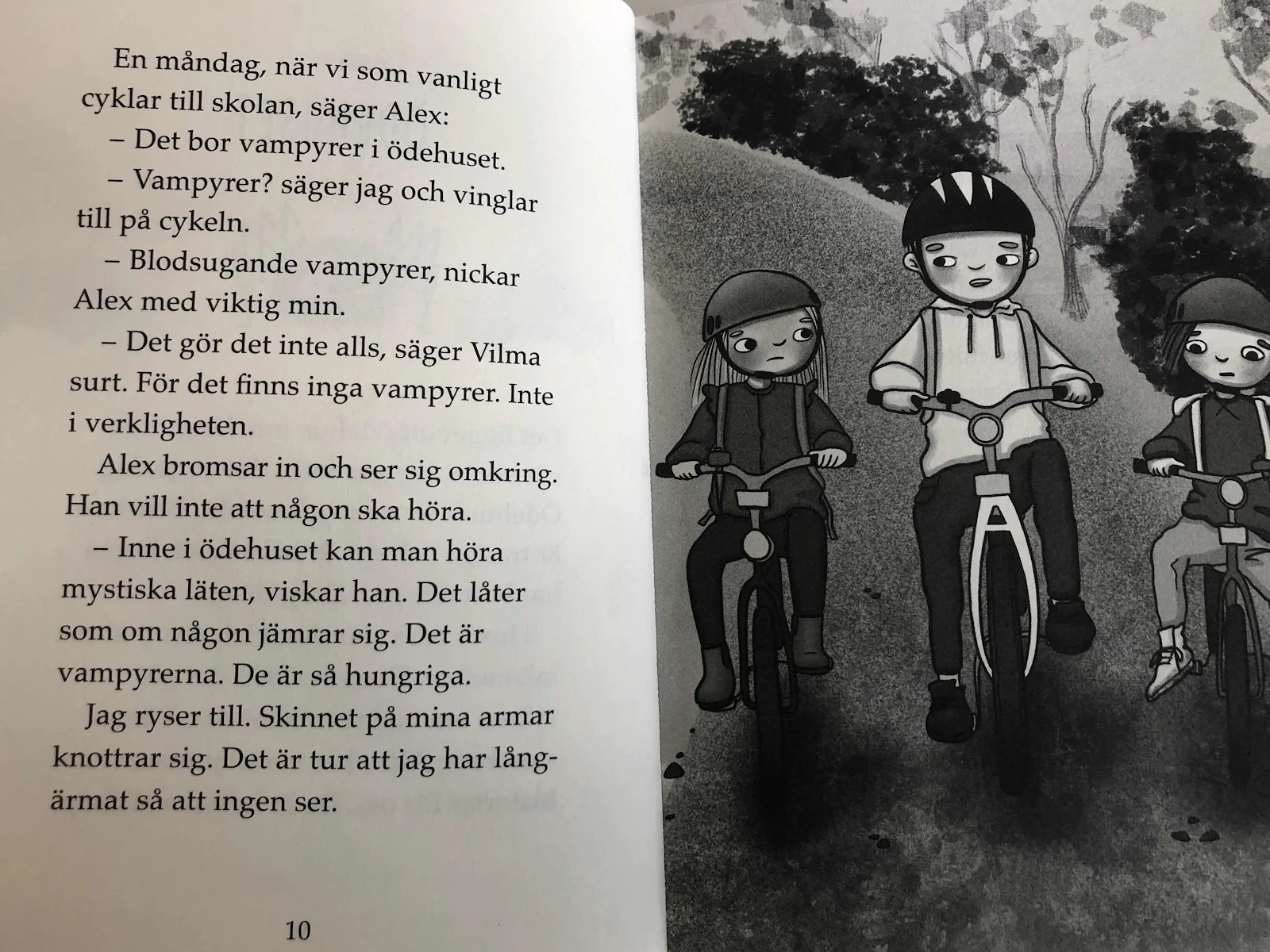 En måndag, när vi som vanligt cyklar till skolan, säger Alex:

– Det bor vampyrer i ödehuset.

– Vampyrer? säger jag och vinglar till på cykeln.

– Blodsugande vampyrer, nickar Alex med viktig min.

– Det gör det inte alls, säger Vilma surt. För det finns inga vampyrer. Inte i verkligheten.

Alex bromsar in och ser sig omkring. Han vill inte att någon ska höra.

– Inne i ödehuset kan man höra mystiska läten, viskar han. Det låter som om någon jämrar sig. Det är vampyrerna. De är så hungriga.

Jag ryser till. Skinnet på mina armar knottrar sig. Det är tur att jag har långärmat så att ingen ser.

10